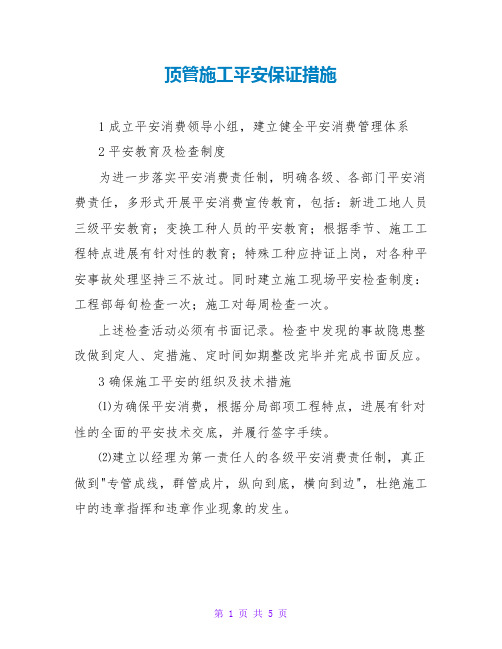 顶管施工平安保证措施

1 成立平安消费领导小组，建立健全平安消费管理体系

2 平安教育及检查制度

为进一步落实平安消费责任制，明确各级、各部门平安消费责任，多形式开展平安消费宣传教育，包括：新进工地人员三级平安教育；变换工种人员的平安教育；根据季节、施工工程特点进展有针对性的教育；特殊工种应持证上岗，对各种平安事故处理坚持三不放过。同时建立施工现场平安检查制度：工程部每旬检查一次；施工对每周检查一次。

上述检查活动必须有书面记录。检查中发现的事故隐患整改做到定人、定措施、定时间如期整改完毕并完成书面反应。

3 确保施工平安的组织及技术措施

⑴为确保平安消费，根据分局部项工程特点，进展有针对性的全面的平安技术交底，并履行签字手续。

⑵建立以经理为第一责任人的各级平安消费责任制，真正做到"专管成线，群管成片，纵向到底，横向到边"，杜绝施工中的违章指挥和违章作业现象的发生。

第 1 页 共 5 页